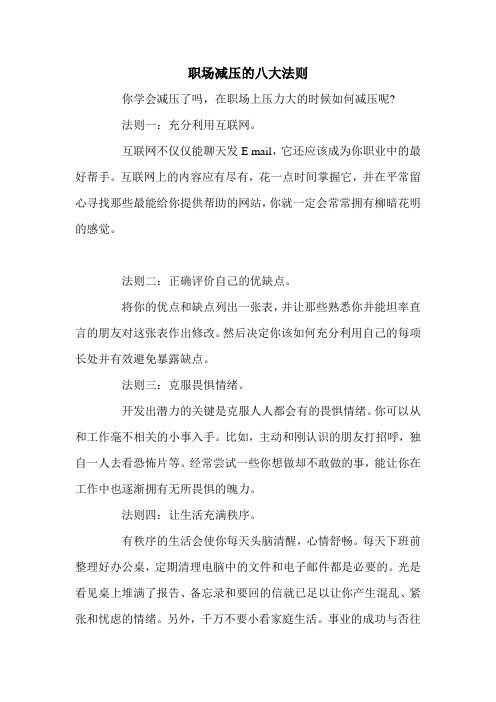 职场减压的八大法则

你学会减压了吗，在职场上压力大的时候如何减压呢?

法则一：充分利用互联网。

互联网不仅仅能聊天发 E mail，它还应该成为你职业中的最好帮手。互联网上的内容应有尽有，花一点时间掌握它，并在平常留心寻找那些最能给你提供帮助的网站，你就一定会常常拥有柳暗花明的感觉。

法则二：正确评价自己的优缺点。

将你的优点和缺点列出一张表，并让那些熟悉你并能坦率直言的朋友对这张表作出修改。然后决定你该如何充分利用自己的每项长处并有效避免暴露缺点。

法则三：克服畏惧情绪。

开发出潜力的关键是克服人人都会有的畏惧情绪。你可以从和工作毫不相关的小事入手。比如，主动和刚认识的朋友打招呼，独自一人去看恐怖片等。经常尝试一些你想做却不敢做的事，能让你在工作中也逐渐拥有无所畏惧的魄力。

法则四：让生活充满秩序。

有秩序的生活会使你每天头脑清醒，心情舒畅。每天下班前整理好办公桌，定期清理电脑中的文件和电子邮件都是必要的。光是看见桌上堆满了报告、备忘录和要回的信就已足以让你产生混乱、紧张和忧虑的情绪。另外，千万不要小看家庭生活。事业的成功与否往